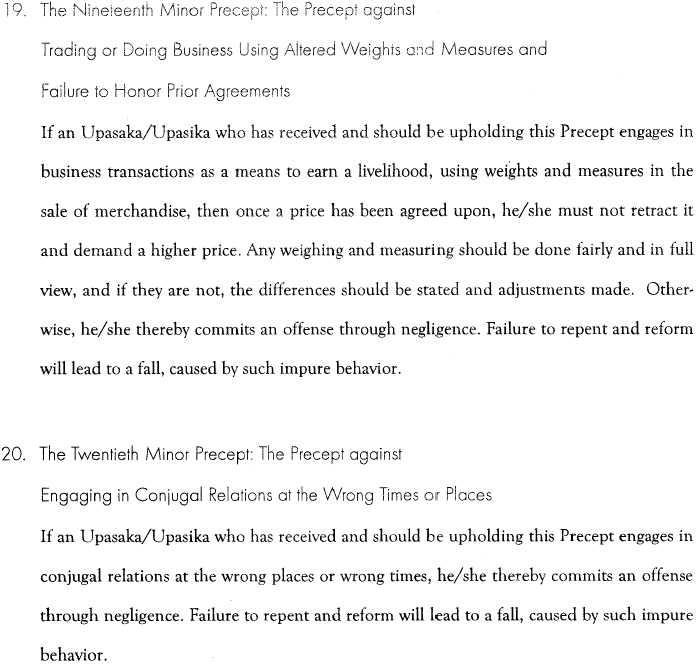 19. The Nineteenth Minor Precept: The Precept against

Trading or Doing Business Using Altered Weights and Measures and

Failure to Honor Prior Agreements

If an Upasaka/Upasika who has received and should be upholding this Precept engages in business transactions as a means to earn a livelihood, using weights and measures in the sale of merchandise, then once a price has been agreed upon, he/she must not retract it and demand a higher price. Any weighing and measuring should be done fairly and in full view, and if they are not, the differences should be stated and adjustments made. Otherwise, he/she thereby commits an offense through negligence. Failure to repent and reform will lead to a fall, caused by such impure behavior.

20. The Twentieth Minor Precept: The Precept against

Engaging in Conjugal Relations at the Wrong Times or Places

If an Upasaka/Upasika who has received and should be upholding this Precept engages in conjugal relations at the wrong places or wrong times, he/she thereby commits an offense through negligence. Failure to repent and reform will lead to a fall, caused by such impure behavior.